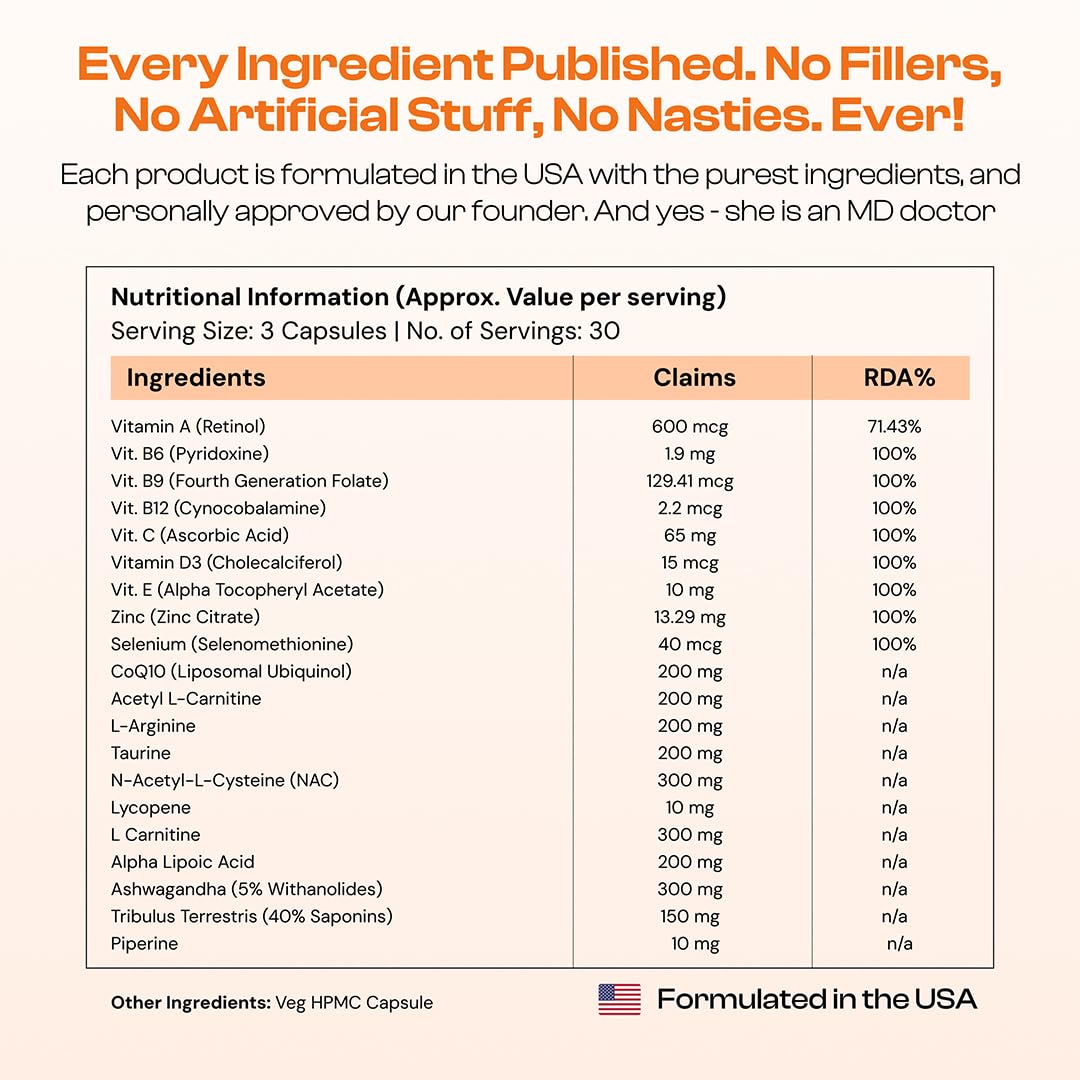 Every Ingredient Published. No Fillers, No Artificial Stuff, No Nasties. Ever!

Each product is formulated in the USA with the purest ingredients, and personally approved by our founder. And yes - she is an MD doctor

Nutritional Information (Approx. Value per serving)
Serving Size: 3 Capsules | No. of Servings: 30

| Ingredients | Claims | RDA% |
|---|---|---|
| Vitamin A (Retinol) | 600 mcg | 71.43% |
| Vit. B6 (Pyridoxine) | 1.9 mg | 100% |
| Vit. B9 (Fourth Generation Folate) | 129.41 mcg | 100% |
| Vit. B12 (Cynocobalamine) | 2.2 mcg | 100% |
| Vit. C (Ascorbic Acid) | 65 mg | 100% |
| Vitamin D3 (Cholecalciferol) | 15 mcg | 100% |
| Vit. E (Alpha Tocopheryl Acetate) | 10 mg | 100% |
| Zinc (Zinc Citrate) | 13.29 mg | 100% |
| Selenium (Selenomethionine) | 40 mcg | 100% |
| CoQ10 (Liposomal Ubiquinol) | 200 mg | n/a |
| Acetyl L-Carnitine | 200 mg | n/a |
| L-Arginine | 200 mg | n/a |
| Taurine | 200 mg | n/a |
| N-Acetyl-L-Cysteine (NAC) | 300 mg | n/a |
| Lycopene | 10 mg | n/a |
| L Carnitine | 300 mg | n/a |
| Alpha Lipoic Acid | 200 mg | n/a |
| Ashwagandha (5% Withanolides) | 300 mg | n/a |
| Tribulus Terrestris (40% Saponins) | 150 mg | n/a |
| Piperine | 10 mg | n/a |

Other Ingredients: Veg HPMC Capsule

Formulated in the USA